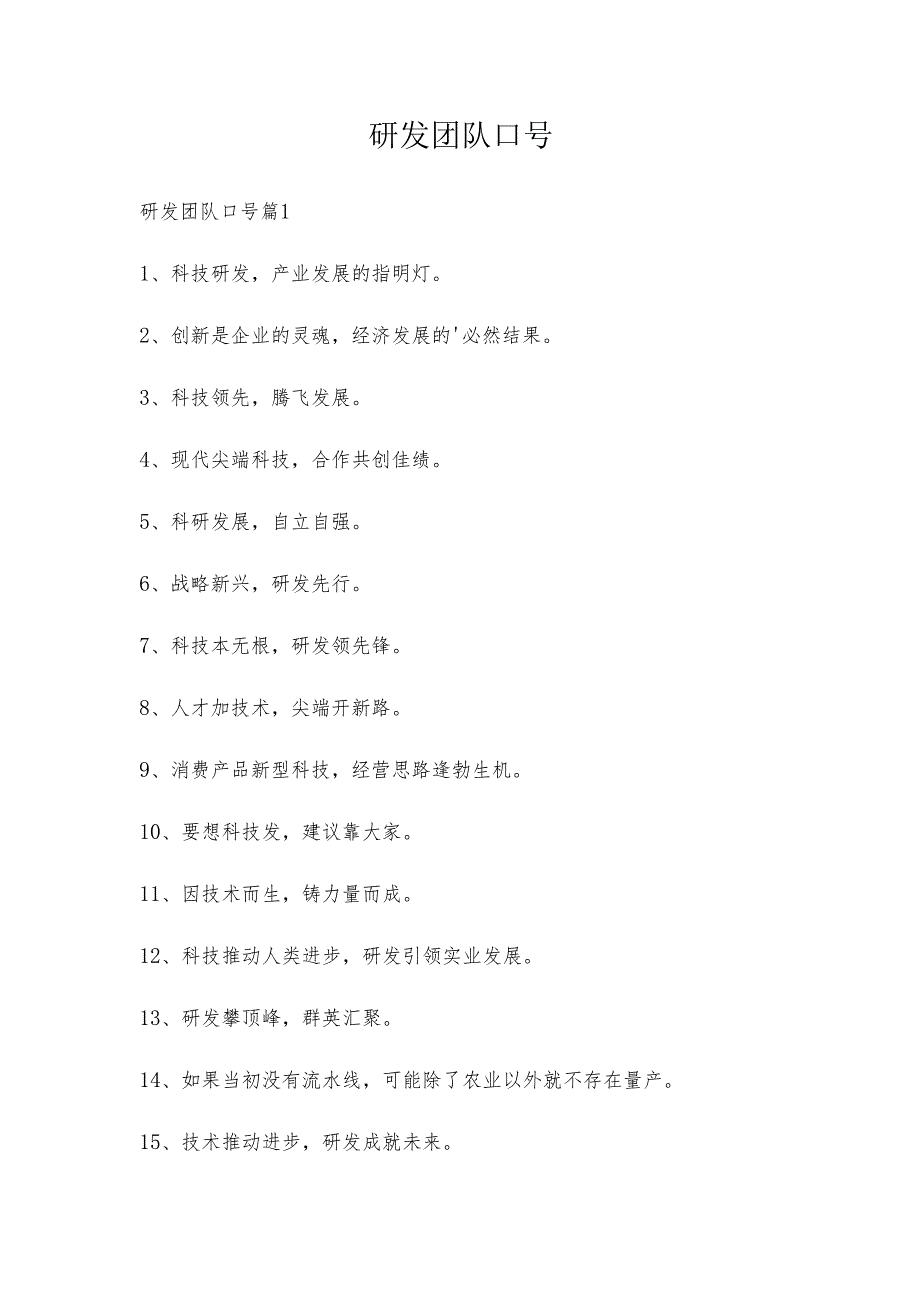 研发团队口号

研发团队口号篇1

1、科技研发，产业发展的指明灯。

2、创新是企业的灵魂，经济发展的'必然结果。

3、科技领先，腾飞发展。

4、现代尖端科技，合作共创佳绩。

5、科研发展，自立自强。

6、战略新兴，研发先行。

7、科技本无根，研发领先锋。

8、人才加技术，尖端开新路。

9、消费产品新型科技，经营思路逢勃生机。

10、要想科技发，建议靠大家。

11、因技术而生，铸力量而成。

12、科技推动人类进步，研发引领实业发展。

13、研发攀顶峰，群英汇聚。

14、如果当初没有流水线，可能除了农业以外就不存在量产。

15、技术推动进步，研发成就未来。